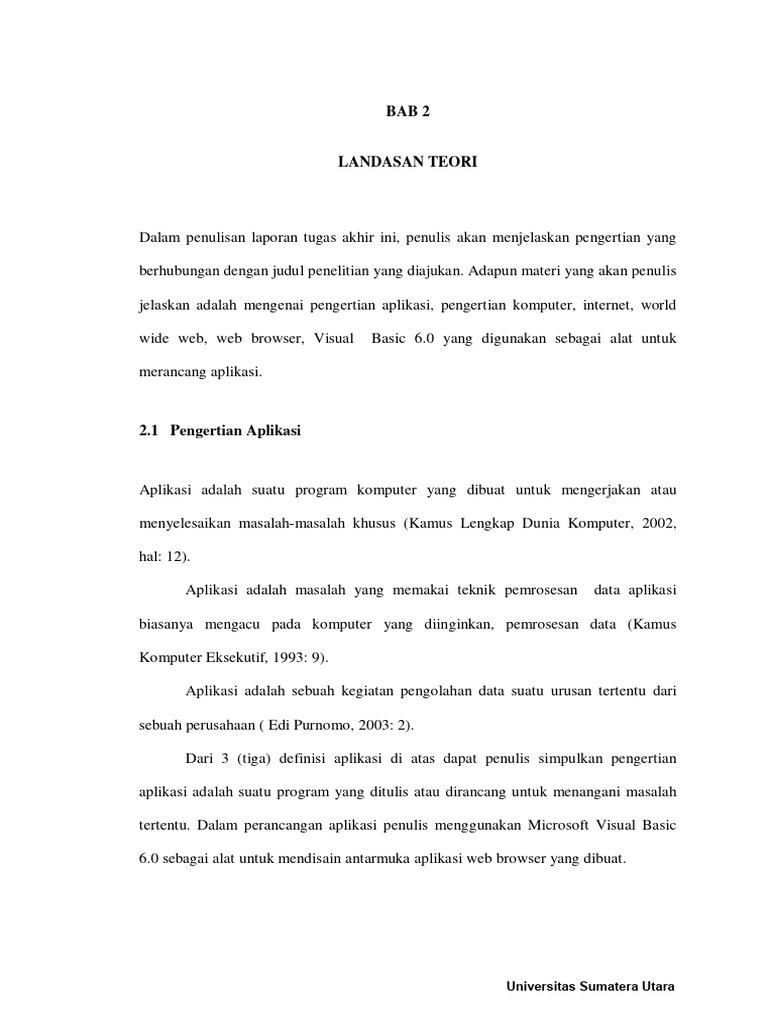 BAB 2

LANDASAN TEORI

Dalam penulisan laporan tugas akhir ini, penulis akan menjelaskan pengertian yang berhubungan dengan judul penelitian yang diajukan. Adapun materi yang akan penulis jelaskan adalah mengenai pengertian aplikasi, pengertian komputer, internet, world wide web, web browser, Visual Basic 6.0 yang digunakan sebagai alat untuk merancang aplikasi.

2.1 Pengertian Aplikasi

Aplikasi adalah suatu program komputer yang dibuat untuk mengerjakan atau menyelesaikan masalah-masalah khusus (Kamus Lengkap Dunia Komputer, 2002, hal: 12).

Aplikasi adalah masalah yang memakai teknik pemrosesan data aplikasi biasanya mengacu pada komputer yang diinginkan, pemrosesan data (Kamus Komputer Eksekutif, 1993: 9).

Aplikasi adalah sebuah kegiatan pengolahan data suatu urusan tertentu dari sebuah perusahaan ( Edi Purnomo, 2003: 2).

Dari 3 (tiga) definisi aplikasi di atas dapat penulis simpulkan pengertian aplikasi adalah suatu program yang ditulis atau dirancang untuk menangani masalah tertentu. Dalam perancangan aplikasi penulis menggunakan Microsoft Visual Basic 6.0 sebagai alat untuk mendisain antarmuka aplikasi web browser yang dibuat.

Universitas Sumatera Utara